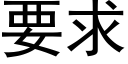 要求